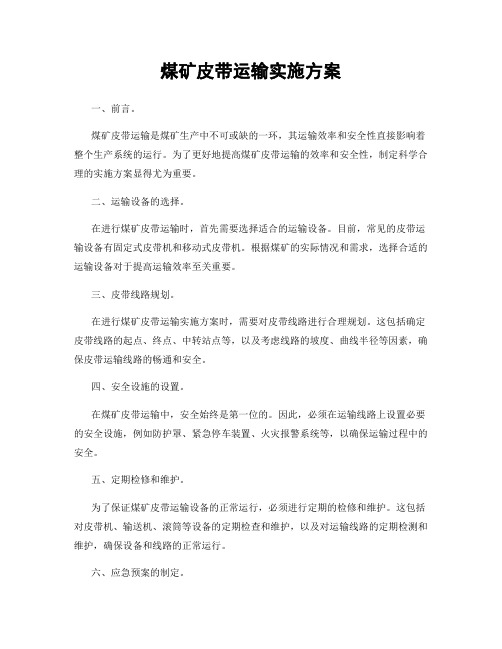 煤矿皮带运输实施方案

一、前言。

煤矿皮带运输是煤矿生产中不可或缺的一环，其运输效率和安全性直接影响着整个生产系统的运行。为了更好地提高煤矿皮带运输的效率和安全性，制定科学合理的实施方案显得尤为重要。

二、运输设备的选择。

在进行煤矿皮带运输时，首先需要选择适合的运输设备。目前，常见的皮带运输设备有固定式皮带机和移动式皮带机。根据煤矿的实际情况和需求，选择合适的运输设备对于提高运输效率至关重要。

三、皮带线路规划。

在进行煤矿皮带运输实施方案时，需要对皮带线路进行合理规划。这包括确定皮带线路的起点、终点、中转站点等，以及考虑线路的坡度、曲线半径等因素，确保皮带运输线路的畅通和安全。

四、安全设施的设置。

在煤矿皮带运输中，安全始终是第一位的。因此，必须在运输线路上设置必要的安全设施，例如防护罩、紧急停车装置、火灾报警系统等，以确保运输过程中的安全。

五、定期检修和维护。

为了保证煤矿皮带运输设备的正常运行，必须进行定期的检修和维护。这包括对皮带机、输送机、滚筒等设备的定期检查和维护，以及对运输线路的定期检测和维护，确保设备和线路的正常运行。

六、应急预案的制定。